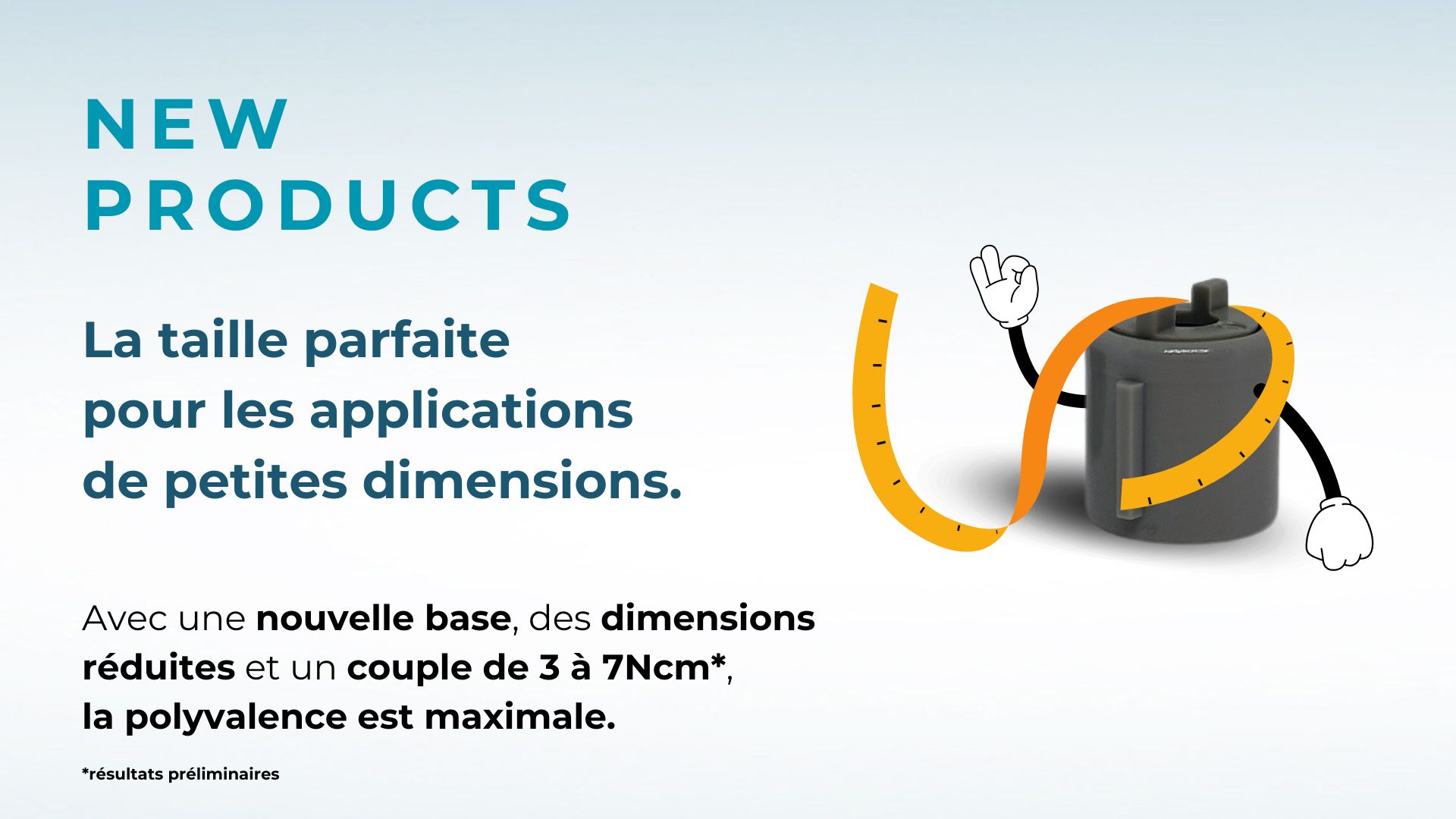 NEW
PRODUCTS

La taille parfaite pour les applications de petites dimensions.

Avec une nouvelle base, des dimensions réduites et un couple de 3 à 7Ncm*, la polyvalence est maximale.

*résultats préliminaires